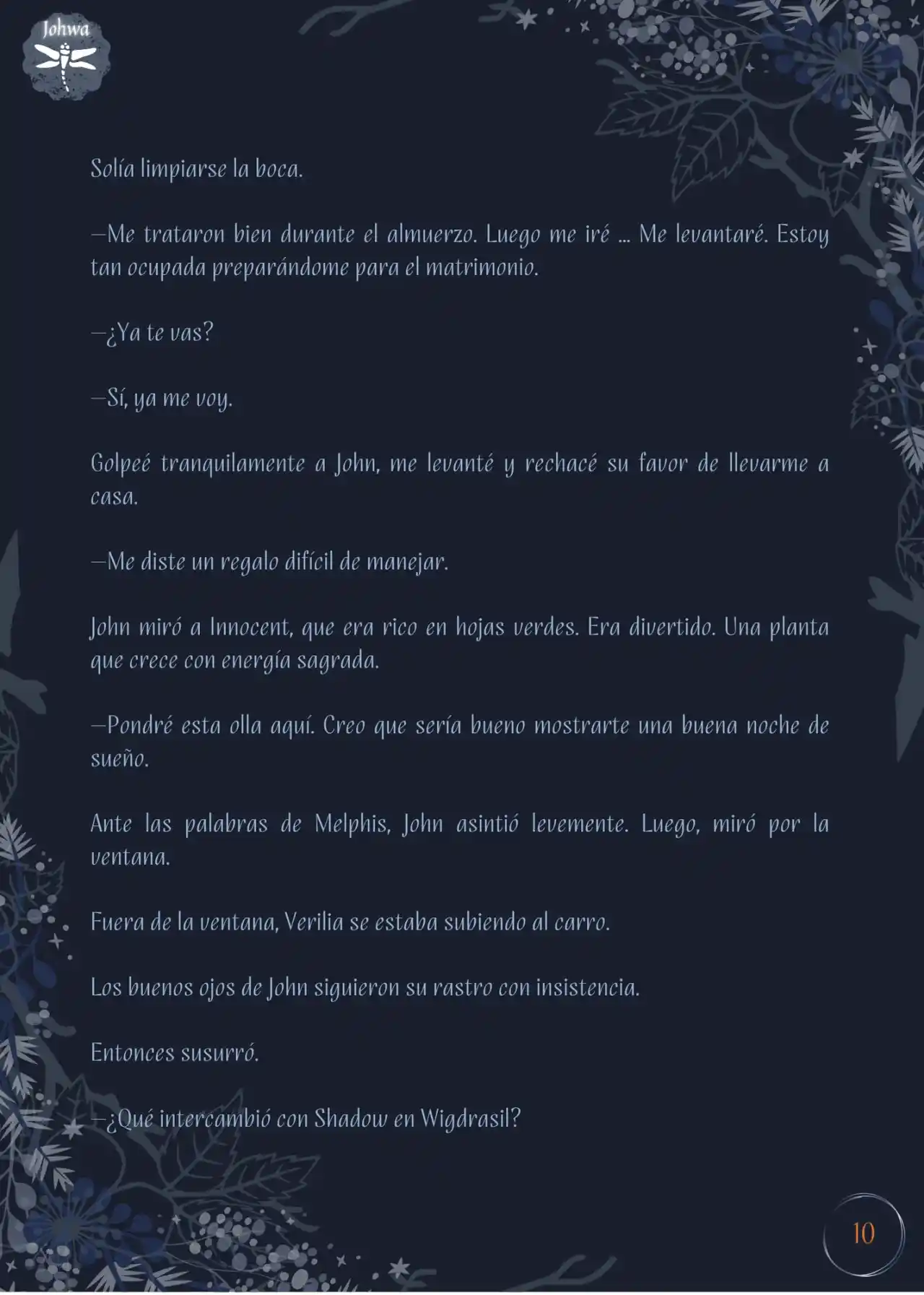 Johwa

Solía limpiarse la boca.

—Me trataron bien durante el almuerzo. Luego me iré ... Me levantaré. Estoy tan ocupada preparándome para el matrimonio.

—¿Ya te vas?

—Sí, ya me voy.

Golpeé tranquilamente a John, me levanté y rechacé su favor de llevarme a casa.

—Me diste un regalo difícil de manejar.

John miró a Innocent, que era rico en hojas verdes. Era divertido. Una planta que crece con energía sagrada.

—Pondré esta olla aquí. Creo que sería bueno mostrarte una buena noche de sueño.

Ante las palabras de Melphis, John asintió levemente. Luego, miró por la ventana.

Fuera de la ventana, Verilia se estaba subiendo al carro.

Los buenos ojos de John siguieron su rastro con insistencia.

Entonces susurró.

—¿Qué intercambió con Shadow en Wigdrasil?

10